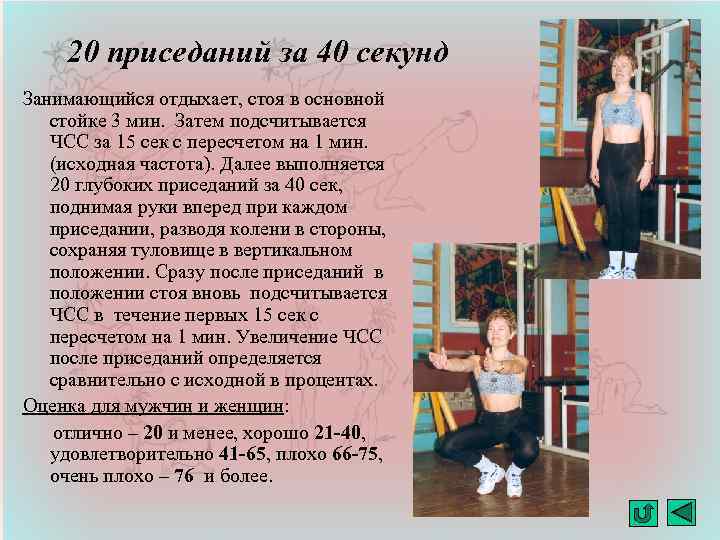 20 приседаний за 40 секунд

Занимающийся отдыхает, стоя в основной стойке 3 мин. Затем подсчитывается ЧСС за 15 сек с пересчетом на 1 мин. (исходная частота). Далее выполняется 20 глубоких приседаний за 40 сек, поднимая руки вперед при каждом приседании, разводя колени в стороны, сохраняя туловище в вертикальном положении. Сразу после приседаний в положении стоя вновь подсчитывается ЧСС в течение первых 15 сек с пересчетом на 1 мин. Увеличение ЧСС после приседаний определяется сравнительно с исходной в процентах.

Оценка для мужчин и женщин:

отлично – 20 и менее, хорошо 21-40, удовлетворительно 41-65, плохо 66-75, очень плохо – 76 и более.